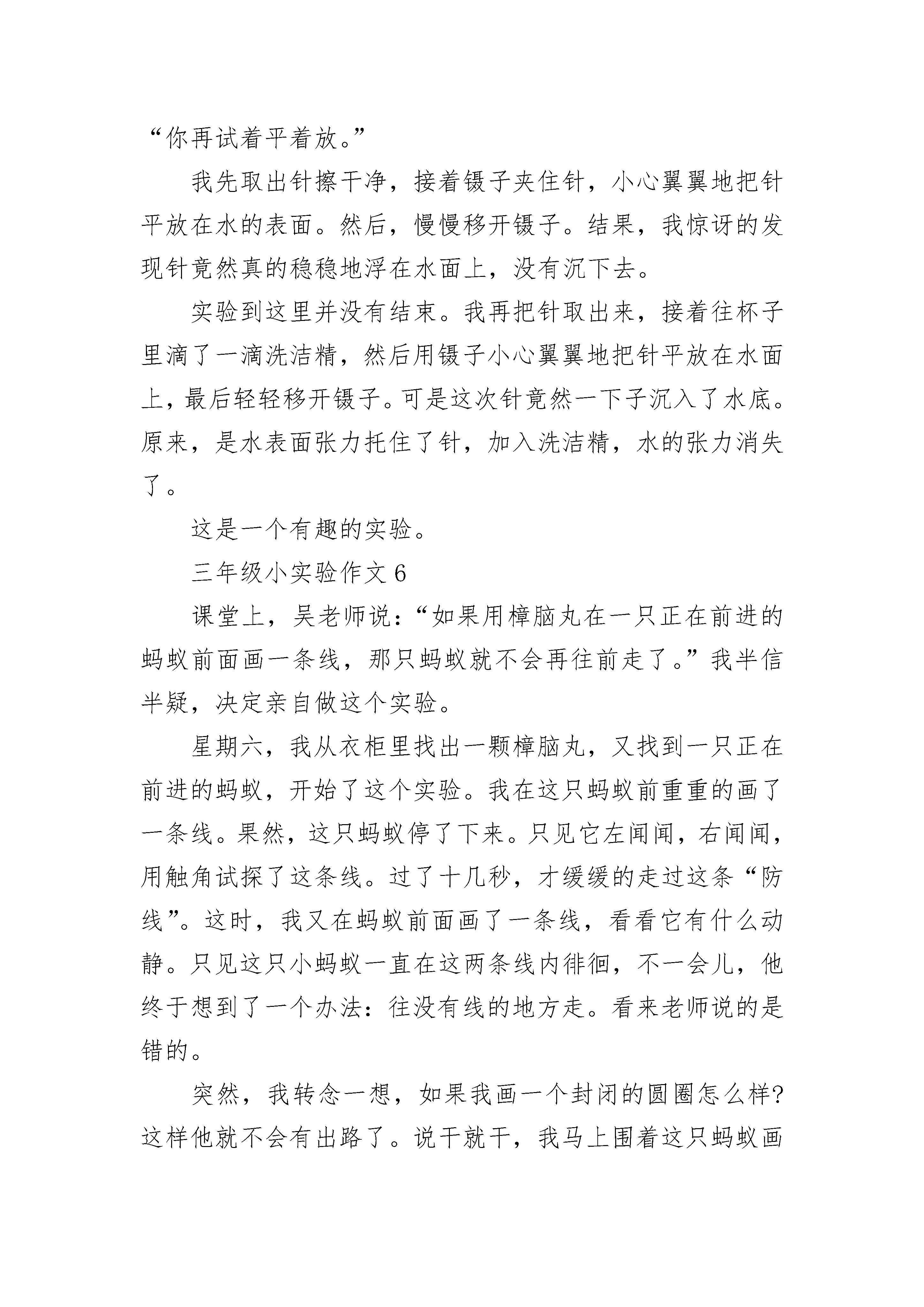 “你再试着平着放。”

我先取出针擦干净，接着镊子夹住针，小心翼翼地把针平放在水的表面。然后，慢慢移开镊子。结果，我惊讶的发现针竟然真的稳稳地浮在水面上，没有沉下去。

实验到这里并没有结束。我再把针取出来，接着往杯子里滴了一滴洗洁精，然后用镊子小心翼翼地把针平放在水面上，最后轻轻移开镊子。可是这次针竟然一下子沉入了水底。原来，是水表面张力托住了针，加入洗洁精，水的张力消失了。

这是一个有趣的实验。

三年级小实验作文 6

课堂上，吴老师说：“如果用樟脑丸在一只正在前进的蚂蚁前面画一条线，那只蚂蚁就不会再往前走了。”我半信半疑，决定亲自做这个实验。

星期六，我从衣柜里找出一颗樟脑丸，又找到一只正在前进的蚂蚁，开始了这个实验。我在这只蚂蚁前重重的画了一条线。果然，这只蚂蚁停了下来。只见它左闻闻，右闻闻，用触角试探了这条线。过了十几秒，才缓缓的走过这条“防线”。这时，我又在蚂蚁前面画了一条线，看看它有什么动静。只见这只小蚂蚁一直在这两条线内徘徊，不一会儿，他终于想到了一个办法：往没有线的地方走。看来老师说的是错的。

突然，我转念一想，如果我画一个封闭的圆圈怎么样?这样他就不会有出路了。说干就干，我马上围着这只蚂蚁画